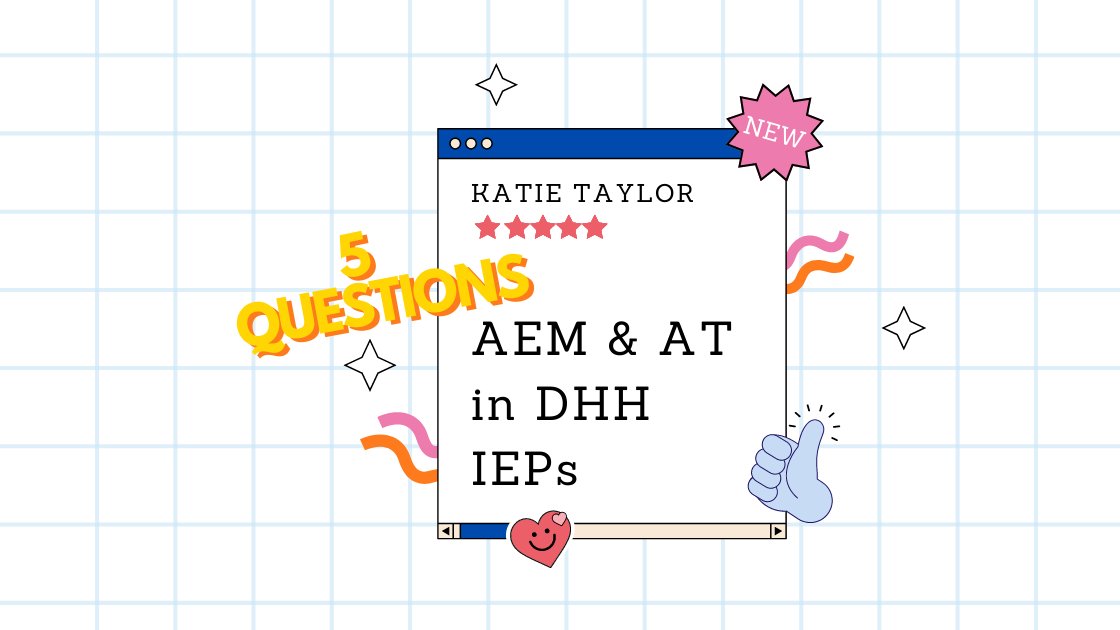 NEW

KATIE TAYLOR

5 QUESTIONS

AEM & AT in DHH IEPs